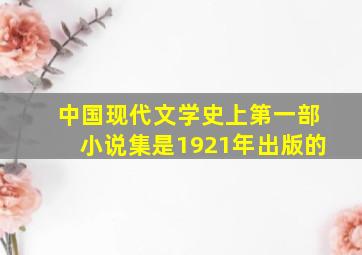 中国现代文学史上第一部小说集是1921年出版的